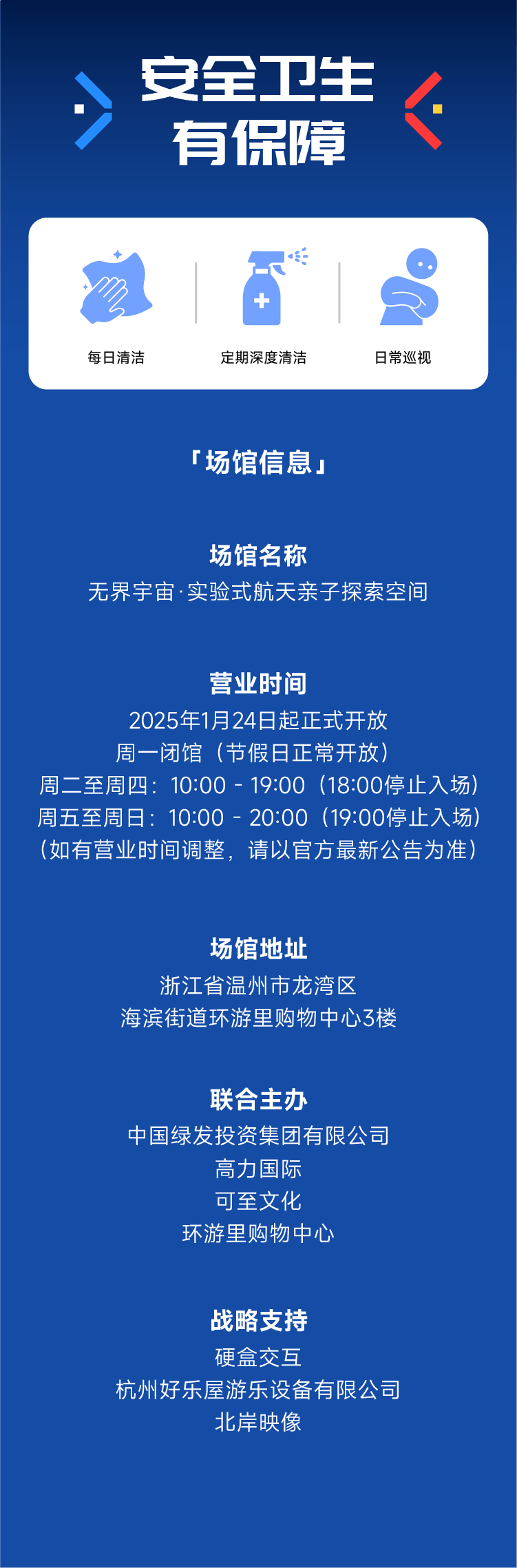 安全卫生
有保障

每日清洁

定期深度清洁

日常巡视

「场馆信息」

场馆名称
无界宇宙·实验式航天亲子探索空间

营业时间
2025年1月24日起正式开放
周一闭馆（节假日正常开放）
周二至周四：10:00 - 19:00（18:00停止入场）
周五至周日：10:00 - 20:00（19:00停止入场）
（如有营业时间调整，请以官方最新公告为准）

场馆地址
浙江省温州市龙湾区
海滨街道环游里购物中心3楼

联合主办
中国绿发投资集团有限公司
高力国际
可至文化
环游里购物中心

战略支持
硬盒交互
杭州好乐屋游乐设备有限公司
北岸映像